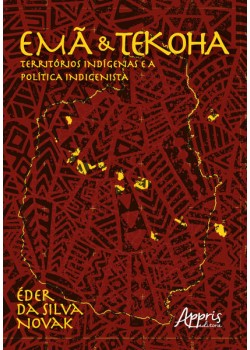 EMÃ & TEKOHA

TERRITÓRIOS INDÍGENAS E A POLÍTICA INDIGENISTA

ÉDER DA SILVA NOVAK

Appris editora